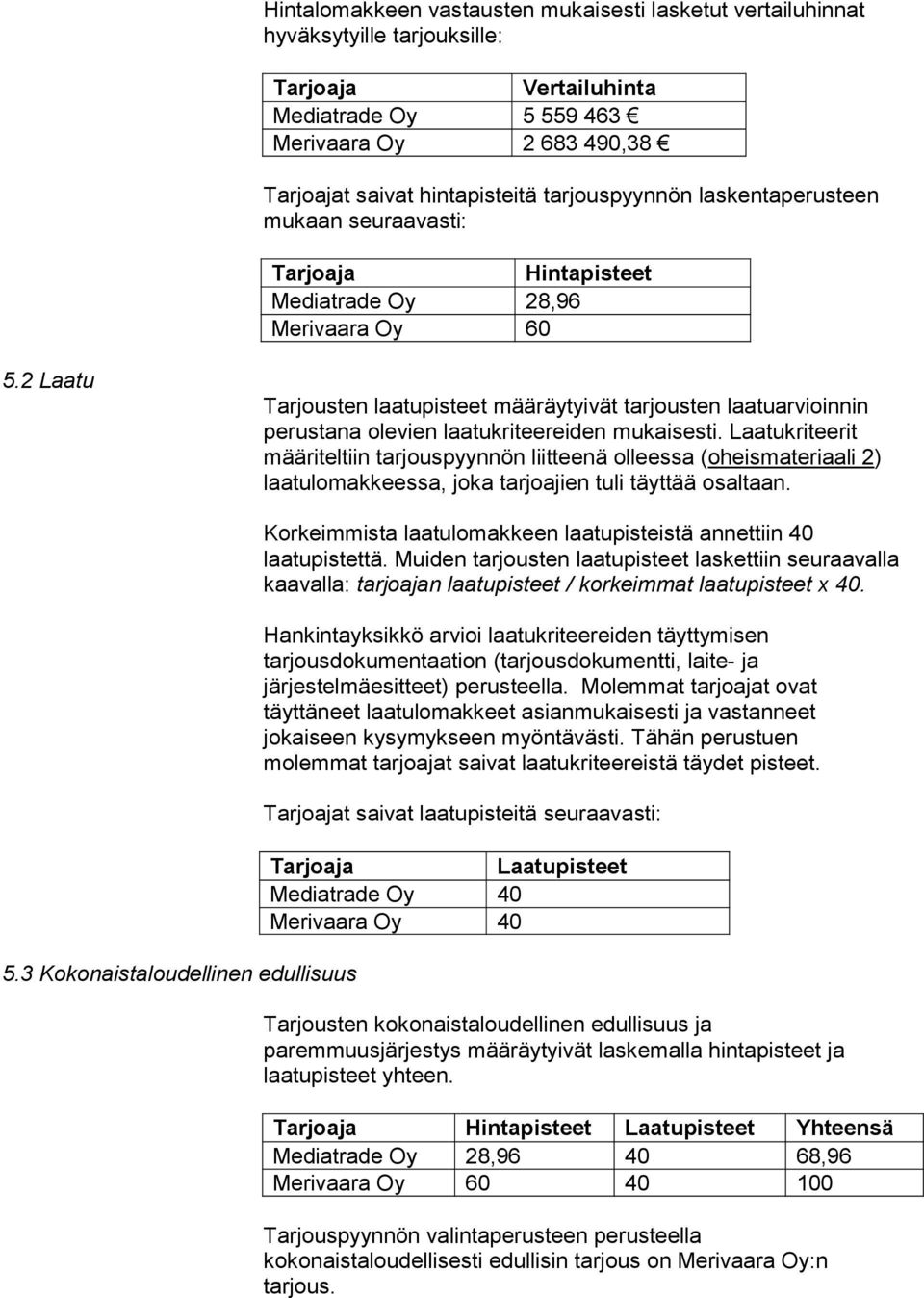 Hintalomakkeen vastausten mukaisesti lasketut vertailuhinnat hyväksytyille tarjouksille:

| Tarjoaja | Vertailuhinta |
|---|---|
| Mediatrade Oy | 5 559 463 € |
| Merivaara Oy | 2 683 490,38 € |

Tarjoajat saivat hintapisteitä tarjouspyynnön laskentaperusteen mukaan seuraavasti:

| Tarjoaja | Hintapisteet |
|---|---|
| Mediatrade Oy | 28,96 |
| Merivaara Oy | 60 |

5.2 Laatu

Tarjousten laatupisteet määräytyivät tarjousten laatuarvioinnin perustana olevien laatukriteereiden mukaisesti. Laatukriteerit määriteltiin tarjouspyynnön liitteenä olleessa (oheismateriaali 2) laatulomakkeessa, joka tarjoajien tuli täyttää osaltaan.

Korkeimmista laatulomakkeen laatupisteistä annettiin 40 laatupistettä. Muiden tarjousten laatupisteet laskettiin seuraavalla kaavalla: tarjoajan laatupisteet / korkeimmat laatupisteet x 40.

Hankintayksikkö arvioi laatukriteereiden täyttymisen tarjousdokumentaation (tarjousdokumentti, laite- ja järjestelmäesitteet) perusteella. Molemmat tarjoajat ovat täyttäneet laatulomakkeet asianmukaisesti ja vastanneet jokaiseen kysymykseen myöntävästi. Tähän perustuen molemmat tarjoajat saivat laatukriteereistä täydet pisteet.

Tarjoajat saivat laatupisteitä seuraavasti:

| Tarjoaja | Laatupisteet |
|---|---|
| Mediatrade Oy | 40 |
| Merivaara Oy | 40 |

5.3 Kokonaistaloudellinen edullisuus

Tarjousten kokonaistaloudellinen edullisuus ja paremmuusjärjestys määräytyivät laskemalla hintapisteet ja laatupisteet yhteen.

| Tarjoaja | Hintapisteet | Laatupisteet | Yhteensä |
|---|---|---|---|
| Mediatrade Oy | 28,96 | 40 | 68,96 |
| Merivaara Oy | 60 | 40 | 100 |

Tarjouspyynnön valintaperusteen perusteella kokonaistaloudellisesti edullisin tarjous on Merivaara Oy:n tarjous.